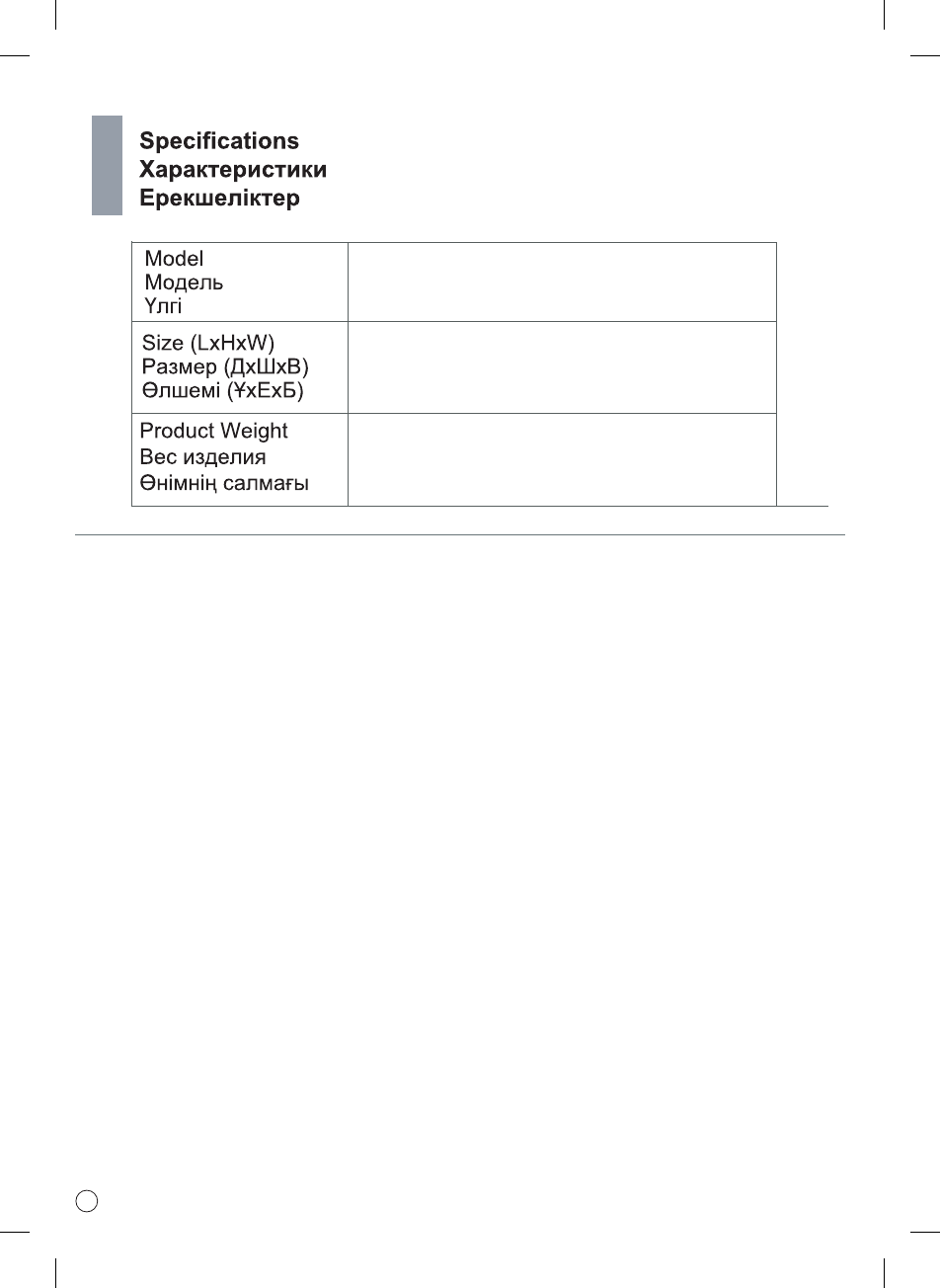 Specifications
Характеристики
Ерекшеліктер

| Model Модель Үлгі | |
|---|---|
| Size (LxHxW) Размер (ДхШхВ) Өлшемі (ҰхЕхБ) | |
| Product Weight Вес изделия Өнімнің салмағы | |